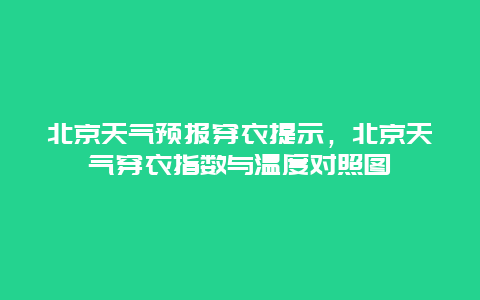 北京天气预报穿衣提示，北京天气穿衣指数与温度对照图